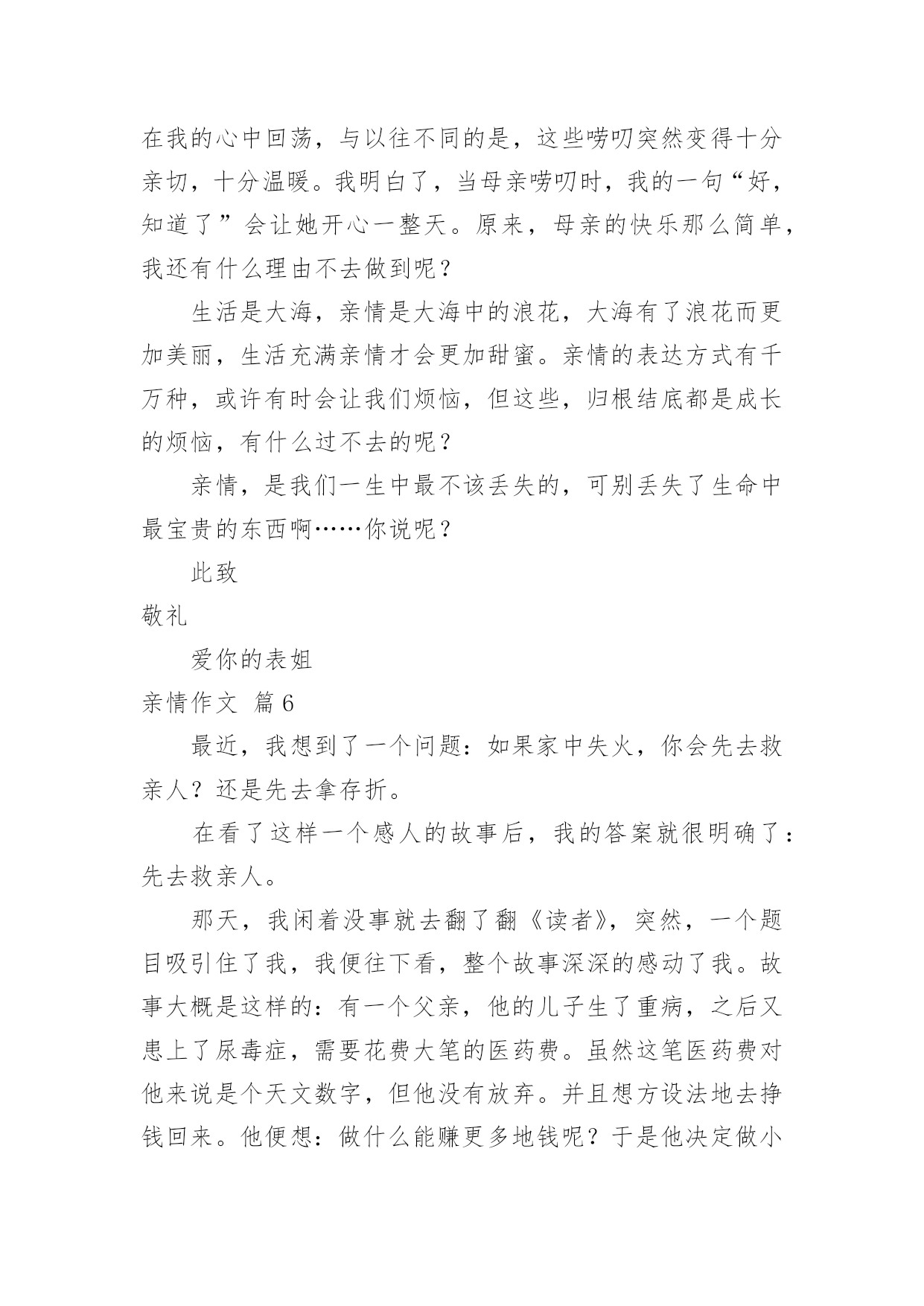 在我的心中回荡，与以往不同的是，这些唠叨突然变得十分亲切，十分温暖。我明白了，当母亲唠叨时，我的一句“好，知道了”会让她开心一整天。原来，母亲的快乐那么简单，我还有什么理由不去做到呢？

生活是大海，亲情是大海中的浪花，大海有了浪花而更加美丽，生活充满亲情才会更加甜蜜。亲情的表达方式有千万种，或许有时会让我们烦恼，但这些，归根结底都是成长的烦恼，有什么过不去的呢？

亲情，是我们一生中最不该丢失的，可别丢失了生命中最宝贵的东西啊……你说呢？

此致

敬礼

爱你的表姐

亲情作文 篇6

最近，我想到了一个问题：如果家中失火，你会先去救亲人？还是先去拿存折。

在看了这样一个感人的故事后，我的答案就很明确了：先去救亲人。

那天，我闲着没事就去翻了翻《读者》，突然，一个题目吸引住了我，我便往下看，整个故事深深的感动了我。故事大概是这样的：有一个父亲，他的儿子生了重病，之后又患上了尿毒症，需要花费大笔的医药费。虽然这笔医药费对他来说是个天文数字，但他没有放弃。并且想方设法地去挣钱回来。他便想：做什么能赚更多地钱呢？于是他决定做小